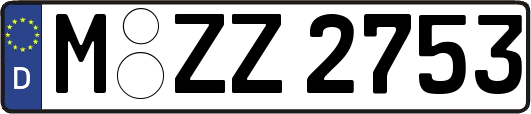 D
M ZZ 2753